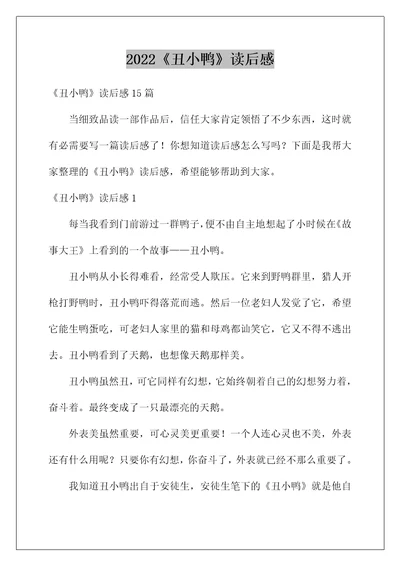 2022《丑小鸭》读后感

《丑小鸭》读后感 15 篇

当细致品读一部作品后，信任大家肯定领悟了不少东西，这时就有必需要写一篇读后感了！你想知道读后感怎么写吗？下面是我帮大家整理的《丑小鸭》读后感，希望能够帮助到大家。

《丑小鸭》读后感 1

每当我看到门前游过一群鸭子，便不由自主地想起了小时候在《故事大王》上看到的一个故事——丑小鸭。

丑小鸭从小长得难看，经常受人欺压。它来到野鸭群里，猎人开枪打野鸭时，丑小鸭吓得落荒而逃。然后一位老妇人发觉了它，希望它能生鸭蛋吃，可老妇人家里的猫和母鸡都讪笑它，它又不得不逃出去。丑小鸭看到了天鹅，也想像天鹅那样美。

丑小鸭虽然丑，可它同样有幻想，它始终朝着自己的幻想努力着，奋斗着。最终变成了一只最漂亮的天鹅。

外表美虽然重要，可心灵美更重要！一个人连心灵也不美，外表还有什么用呢？只要你有幻想，你奋斗了，外表就已经不那么重要了。

我知道丑小鸭出自于安徒生，安徒生笔下的《丑小鸭》就是他自